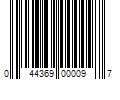 0 44369 00009 7